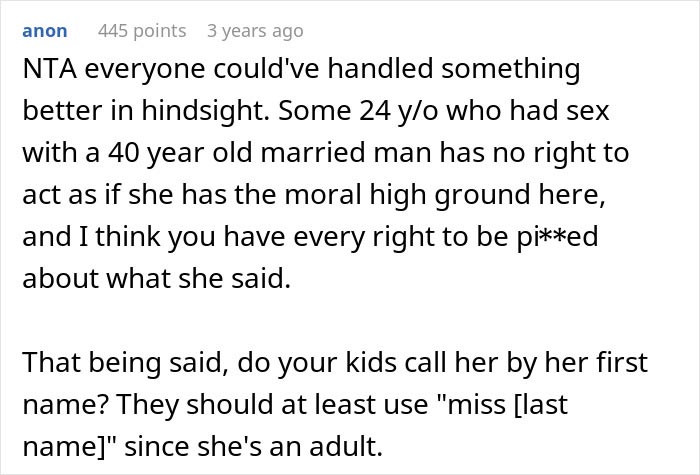 anon 445 points 3 years ago

NTA everyone could've handled something better in hindsight. Some 24 y/o who had sex with a 40 year old married man has no right to act as if she has the moral high ground here, and I think you have every right to be pi**ed about what she said.

That being said, do your kids call her by her first name? They should at least use "miss [last name]" since she's an adult.